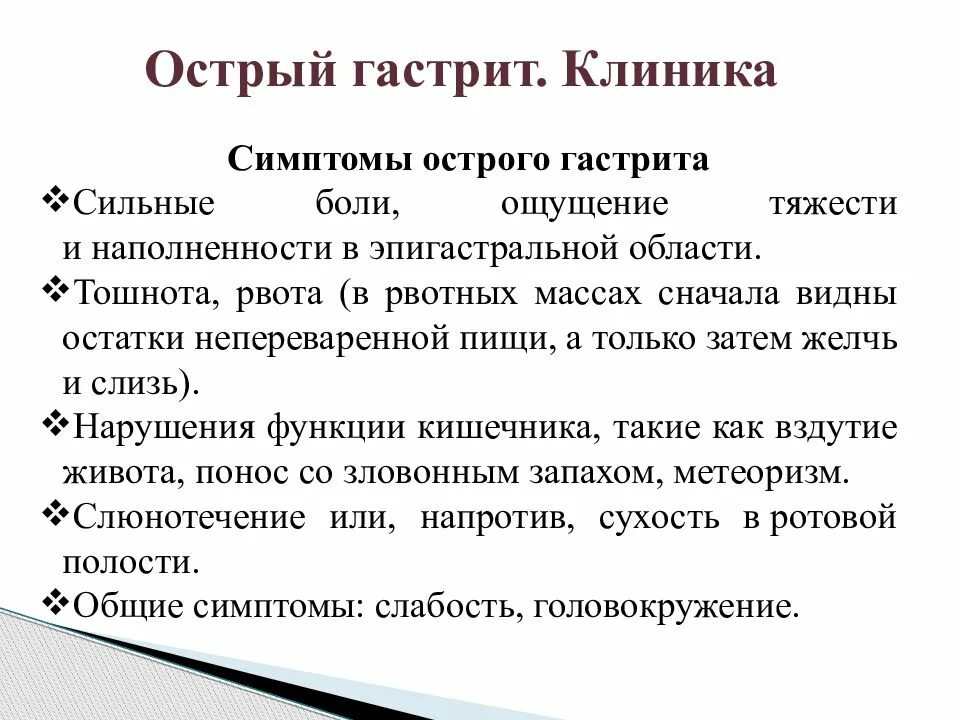 Острый гастрит. Клиника

Симптомы острого гастрита

❖Сильные боли, ощущение тяжести и наполненности в эпигастральной области.

❖Тошнота, рвота (в рвотных массах сначала видны остатки непереваренной пищи, а только затем желчь и слизь).

❖Нарушения функции кишечника, такие как вздутие живота, понос со зловонным запахом, метеоризм.

❖Слюнотечение или, напротив, сухость в ротовой полости.

❖Общие симптомы: слабость, головокружение.